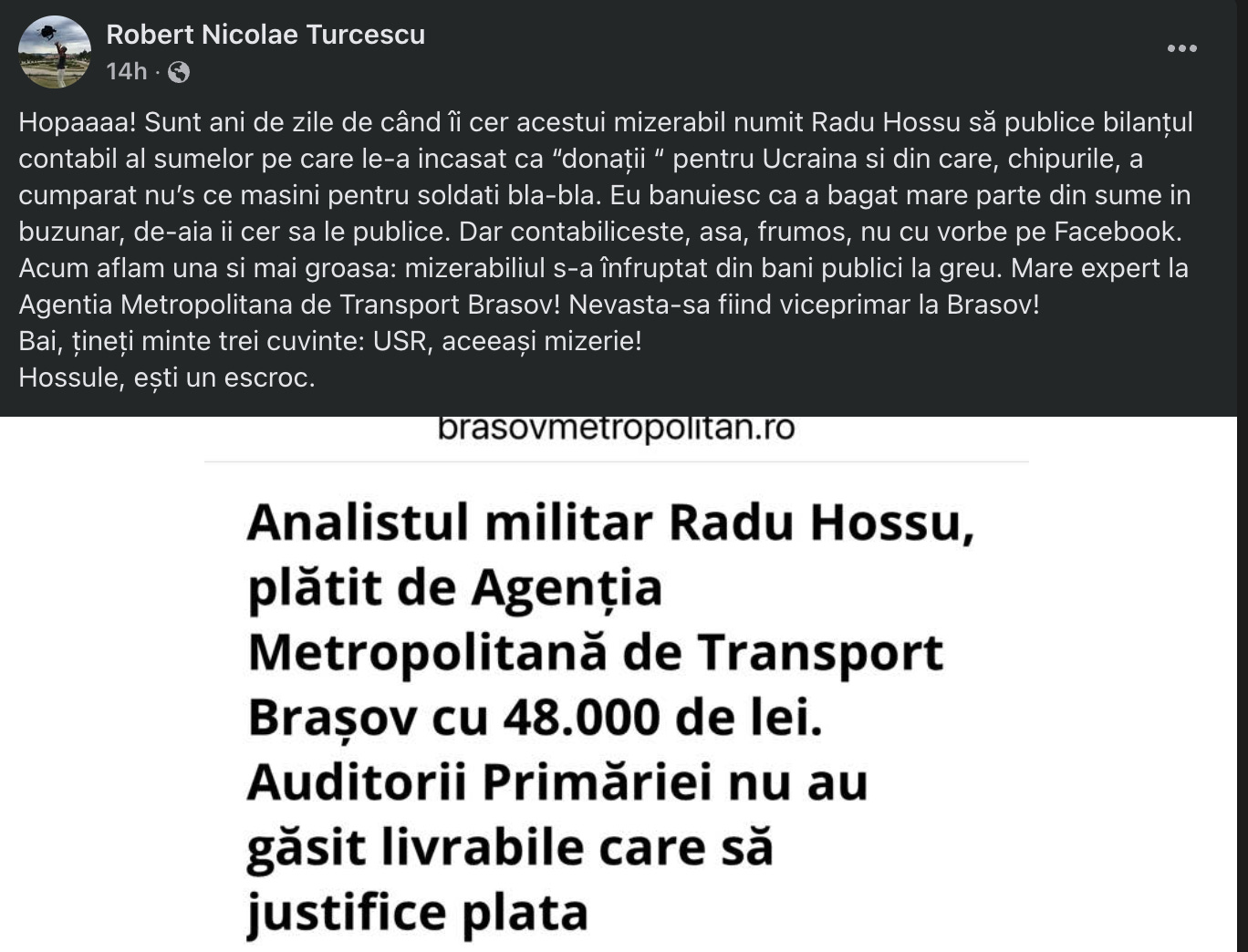 Robert Nicolae Turcescu
14h ·

Hopaaaa! Sunt ani de zile de când îi cer acestui mizerabil numit Radu Hossu să publice bilanțul contabil al sumelor pe care le-a incasat ca “donații “ pentru Ucraina si din care, chipurile, a cumparat nu’s ce masini pentru soldati bla-bla. Eu banuiesc ca a bagat mare parte din sume in buzunar, de-aia ii cer sa le publice. Dar contabiliceste, asa, frumos, nu cu vorbe pe Facebook.
Acum aflam una si mai groasa: mizerabiliul s-a înfruptat din bani publici la greu. Mare expert la Agentia Metropolitana de Transport Brasov! Nevasta-sa fiind viceprimar la Brasov!
Bai, țineți minte trei cuvinte: USR, aceeași mizerie!
Hossule, ești un escroc.

brasovmetropolitan.ro

Analistul militar Radu Hossu, plătit de Agenția Metropolitană de Transport Brașov cu 48.000 de lei. Auditorii Primăriei nu au găsit livrabile care să justifice plata